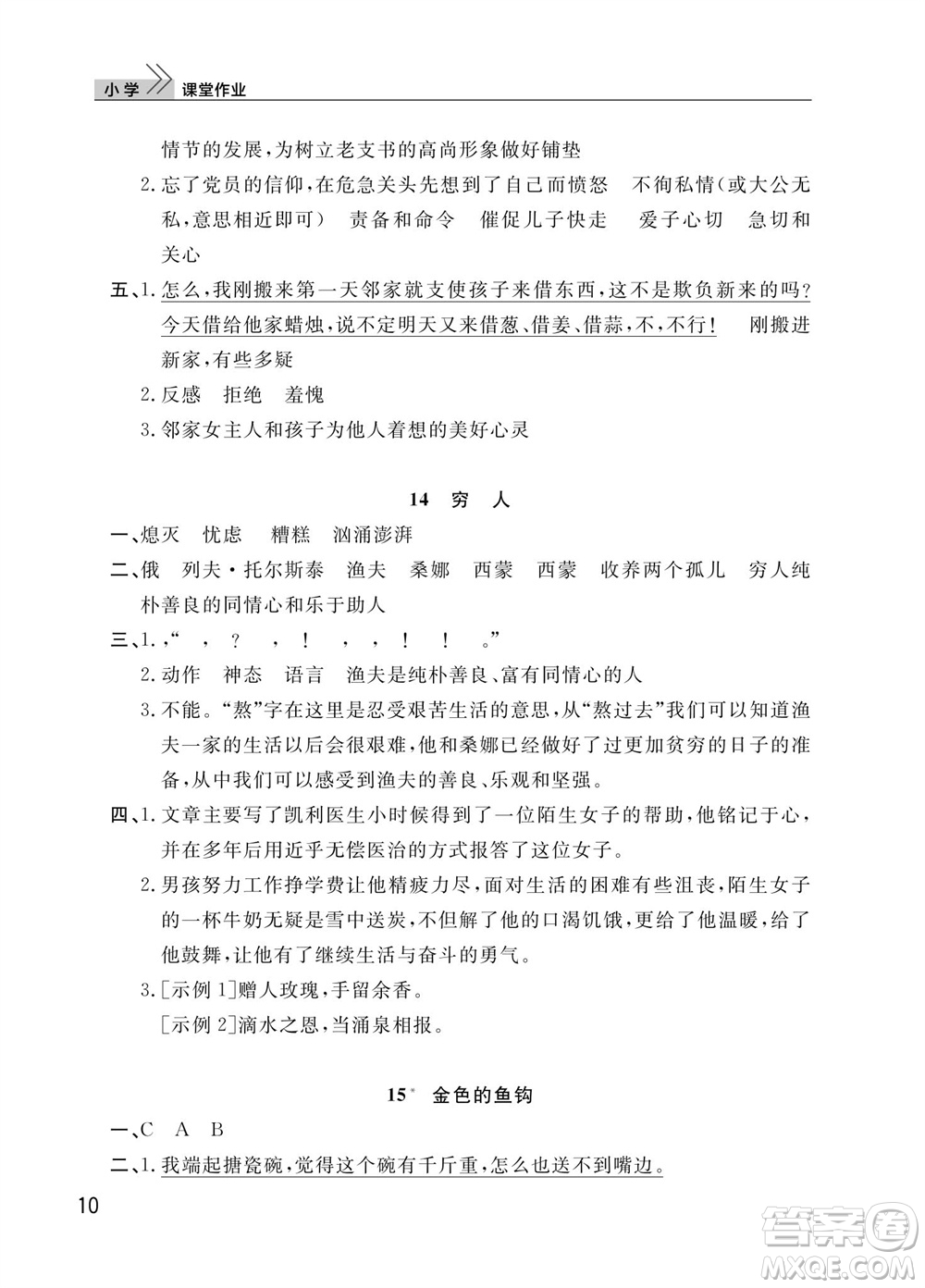 小学 课堂作业

情节的发展，为树立老支书的高尚形象做好铺垫

2.忘了党员的信仰，在危急关头先想到了自己而愤怒　不徇私情（或大公无私，意思相近即可）　责备和命令　催促儿子快走　爱子心切　急切和关心

五、1.怎么，我刚搬来第一天邻家就支使孩子来借东西，这不是欺负新来的吗？今天借给他家蜡烛，说不定明天又来借葱、借姜、借蒜，不，不行！　刚搬进新家，有些多疑

2.反感　拒绝　羞愧

3.邻家女主人和孩子为他人着想的美好心灵

14　穷　人

一、熄灭　忧虑　糟糕　汹涌澎湃

二、俄　列夫·托尔斯泰　渔夫　桑娜　西蒙　西蒙　收养两个孤儿　穷人纯朴善良的同情心和乐于助人

三、1.，“　，　？　，　！　，　，　！　！　。”

2.动作　神态　语言　渔夫是纯朴善良、富有同情心的人

3.不能。“熬”字在这里是忍受艰苦生活的意思，从“熬过去”我们可以知道渔夫一家的生活以后会很艰难，他和桑娜已经做好了过更加贫穷的日子的准备，从中我们可以感受到渔夫的善良、乐观和坚强。

四、1.文章主要写了凯利医生小时候得到了一位陌生女子的帮助，他铭记于心，并在多年后用近乎无偿医治的方式报答了这位女子。

2.男孩努力工作挣学费让他精疲力尽，面对生活的困难有些沮丧，陌生女子的一杯牛奶无疑是雪中送炭，不但解了他的口渴饥饿，更给了他温暖，给了他鼓舞，让他有了继续生活与奋斗的勇气。

3.［示例1］赠人玫瑰，手留余香。
［示例2］滴水之恩，当涌泉相报。

15*　金色的鱼钩

一、C　A　B

二、1.我端起搪瓷碗，觉得这个碗有千斤重，怎么也送不到嘴边。

10

答案圈 MXQE.COM